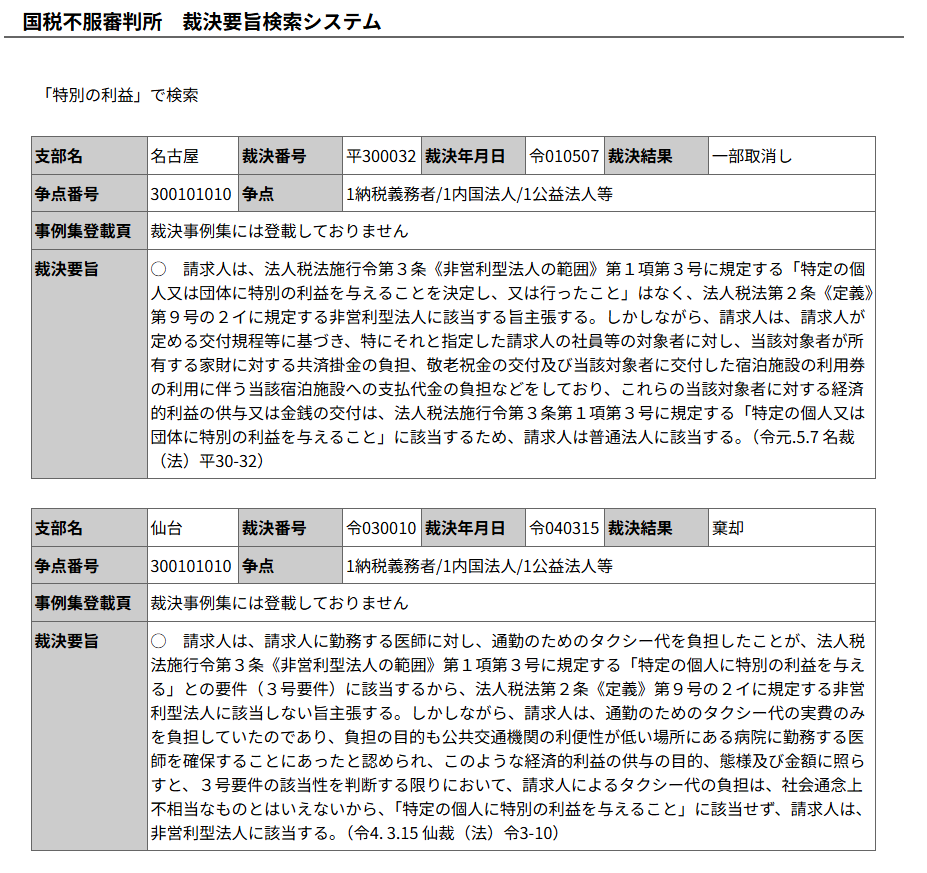 国税不服審判所　裁決要旨検索システム

「特別の利益」で検索

| 支部名 | 名古屋 | 裁決番号 | 平300032 | 裁決年月日 | 令010507 | 裁決結果 | 一部取消し |
|---|---|---|---|---|---|---|---|
| 争点番号 | 300101010 | 争点 | 1納税義務者/1内国法人/1公益法人等 | | | | |
| 事例集登載頁 | 裁決事例集には登載しておりません | | | | | | |
| 裁決要旨 | ○　請求人は、法人税法施行令第３条《非営利型法人の範囲》第１項第３号に規定する「特定の個人又は団体に特別の利益を与えることを決定し、又は行ったこと」はなく、法人税法第２条《定義》第９号の２イに規定する非営利型法人に該当する旨主張する。しかしながら、請求人は、請求人が定める交付規程等に基づき、特にそれと指定した請求人の社員等の対象者に対し、当該対象者が所有する家財に対する共済掛金の負担、敬老祝金の交付及び当該対象者に交付した宿泊施設の利用券の利用に伴う当該宿泊施設への支払代金の負担などをしており、これらの当該対象者に対する経済的利益の供与又は金銭の交付は、法人税法施行令第３条第１項第３号に規定する「特定の個人又は団体に特別の利益を与えること」に該当するため、請求人は普通法人に該当する。（令元.5.7 名裁（法）平30-32） | | | | | | |

| 支部名 | 仙台 | 裁決番号 | 令030010 | 裁決年月日 | 令040315 | 裁決結果 | 棄却 |
|---|---|---|---|---|---|---|---|
| 争点番号 | 300101010 | 争点 | 1納税義務者/1内国法人/1公益法人等 | | | | |
| 事例集登載頁 | 裁決事例集には登載しておりません | | | | | | |
| 裁決要旨 | ○　請求人は、請求人に勤務する医師に対し、通勤のためのタクシー代を負担したことが、法人税法施行令第３条《非営利型法人の範囲》第１項第３号に規定する「特定の個人に特別の利益を与える」との要件（３号要件）に該当するから、法人税法第２条《定義》第９号の２イに規定する非営利型法人に該当しない旨主張する。しかしながら、請求人は、通勤のためのタクシー代の実費のみを負担していたのであり、負担の目的も公共交通機関の利便性が低い場所にある病院に勤務する医師を確保することにあったと認められ、このような経済的利益の供与の目的、態様及び金額に照らすと、３号要件の該当性を判断する限りにおいて、請求人によるタクシー代の負担は、社会通念上不相当なものとはいえないから、「特定の個人に特別の利益を与えること」に該当せず、請求人は、非営利型法人に該当する。（令4. 3.15 仙裁（法）令3-10） | | | | | | |